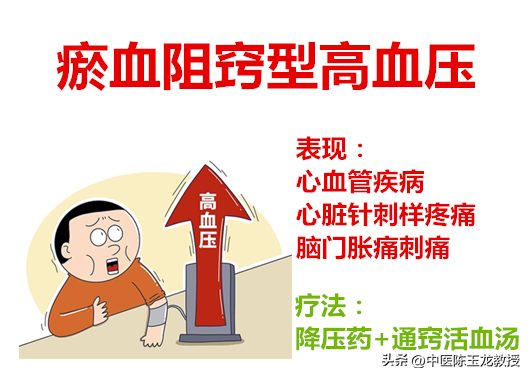 瘀血阻窍型高血压

高血压

表现：
心血管疾病
心脏针刺样疼痛
脑门胀痛刺痛

疗法：
降压药+通窍活血汤

头条 @中医陈玉龙教授